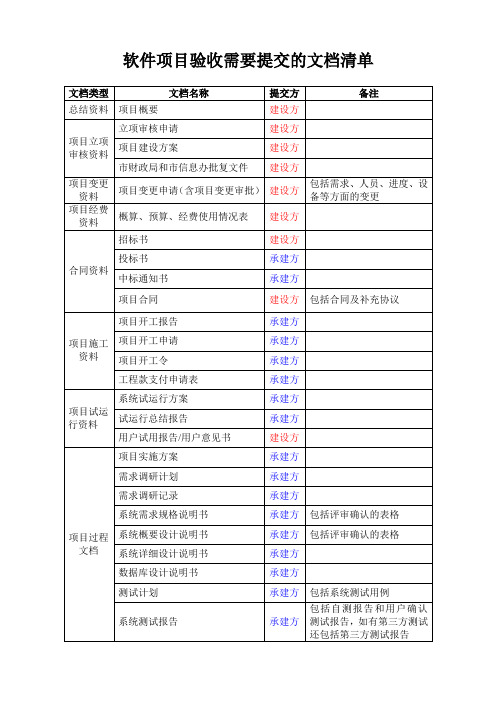 软件项目验收需要提交的文档清单

| 文档类型 | 文档名称 | 提交方 | 备注 |
|---|---|---|---|
| 总结资料 | 项目概要 | 建设方 | |
| 项目立项审核资料 | 立项审核申请 | 建设方 | |
| | 项目建设方案 | 建设方 | |
| | 市财政局和市信息办批复文件 | 建设方 | |
| 项目变更资料 | 项目变更申请（含项目变更审批） | 建设方 | 包括需求、人员、进度、设备等方面的变更 |
| 项目经费资料 | 概算、预算、经费使用情况表 | 建设方 | |
| 合同资料 | 招标书 | 建设方 | |
| | 投标书 | 承建方 | |
| | 中标通知书 | 承建方 | |
| | 项目合同 | 建设方 | 包括合同及补充协议 |
| 项目施工资料 | 项目开工报告 | 承建方 | |
| | 项目开工申请 | 承建方 | |
| | 项目开工令 | 承建方 | |
| | 工程款支付申请表 | 承建方 | |
| 项目试运行资料 | 系统试运行方案 | 承建方 | |
| | 试运行总结报告 | 承建方 | |
| | 用户试用报告/用户意见书 | 建设方 | |
| 项目过程文档 | 项目实施方案 | 承建方 | |
| | 需求调研计划 | 承建方 | |
| | 需求调研记录 | 承建方 | |
| | 系统需求规格说明书 | 承建方 | 包括评审确认的表格 |
| | 系统概要设计说明书 | 承建方 | 包括评审确认的表格 |
| | 系统详细设计说明书 | 承建方 | |
| | 数据库设计说明书 | 承建方 | |
| | 测试计划 | 承建方 | 包括系统测试用例 |
| | 系统测试报告 | 承建方 | 包括自测报告和用户确认测试报告，如有第三方测试还包括第三方测试报告 |